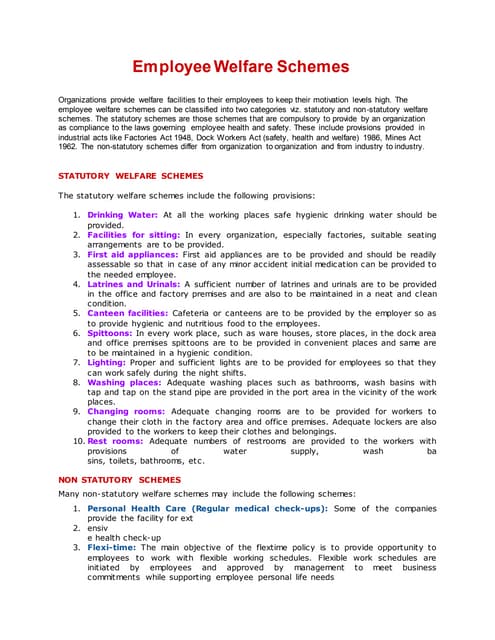 Employee Welfare Schemes

Organizations provide welfare facilities to their employees to keep their motivation levels high. The employee welfare schemes can be classified into two categories viz. statutory and non-statutory welfare schemes. The statutory schemes are those schemes that are compulsory to provide by an organization as compliance to the laws governing employee health and safety. These include provisions provided in industrial acts like Factories Act 1948, Dock Workers Act (safety, health and welfare) 1986, Mines Act 1962. The non-statutory schemes differ from organization to organization and from industry to industry.

STATUTORY WELFARE SCHEMES

The statutory welfare schemes include the following provisions:

1. Drinking Water: At all the working places safe hygienic drinking water should be provided.
2. Facilities for sitting: In every organization, especially factories, suitable seating arrangements are to be provided.
3. First aid appliances: First aid appliances are to be provided and should be readily assessable so that in case of any minor accident initial medication can be provided to the needed employee.
4. Latrines and Urinals: A sufficient number of latrines and urinals are to be provided in the office and factory premises and are also to be maintained in a neat and clean condition.
5. Canteen facilities: Cafeteria or canteens are to be provided by the employer so as to provide hygienic and nutritious food to the employees.
6. Spittoons: In every work place, such as ware houses, store places, in the dock area and office premises spittoons are to be provided in convenient places and same are to be maintained in a hygienic condition.
7. Lighting: Proper and sufficient lights are to be provided for employees so that they can work safely during the night shifts.
8. Washing places: Adequate washing places such as bathrooms, wash basins with tap and tap on the stand pipe are provided in the port area in the vicinity of the work places.
9. Changing rooms: Adequate changing rooms are to be provided for workers to change their cloth in the factory area and office premises. Adequate lockers are also provided to the workers to keep their clothes and belongings.
10. Rest rooms: Adequate numbers of restrooms are provided to the workers with provisions of water supply, wash ba sins, toilets, bathrooms, etc.

NON STATUTORY SCHEMES

Many non-statutory welfare schemes may include the following schemes:

1. Personal Health Care (Regular medical check-ups): Some of the companies provide the facility for ext
2. ensiv
e health check-up
3. Flexi-time: The main objective of the flextime policy is to provide opportunity to employees to work with flexible working schedules. Flexible work schedules are initiated by employees and approved by management to meet business commitments while supporting employee personal life needs